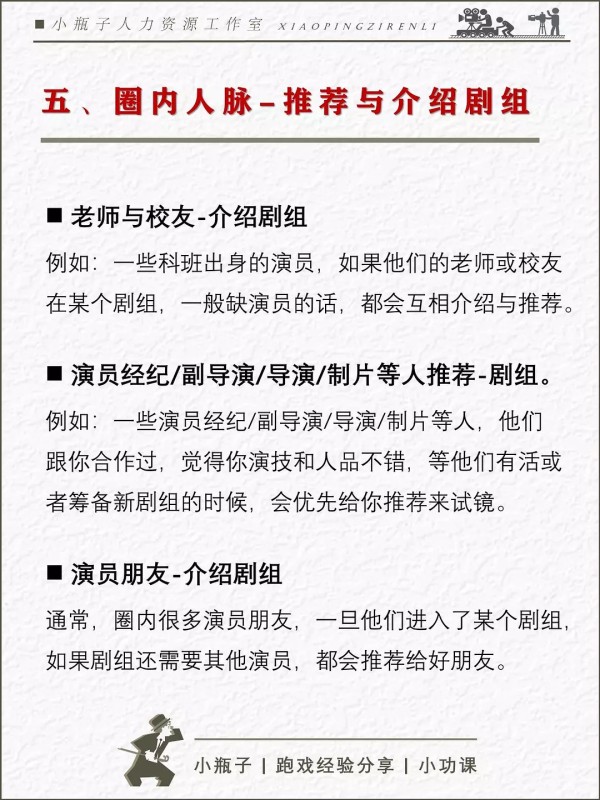 ■ 小瓶子人力资源工作室 XIAOPINGZIRENLI

五、圈内人脉–推荐与介绍剧组

■ 老师与校友-介绍剧组

例如：一些科班出身的演员，如果他们的老师或校友在某个剧组，一般缺演员的话，都会互相介绍与推荐。

■ 演员经纪/副导演/导演/制片等人推荐-剧组。

例如：一些演员经纪/副导演/导演/制片等人，他们跟你合作过，觉得你演技和人品不错，等他们有活或者筹备新剧组的时候，会优先给你推荐来试镜。

■ 演员朋友-介绍剧组

通常，圈内很多演员朋友，一旦他们进入了某个剧组，如果剧组还需要其他演员，都会推荐给好朋友。

小瓶子 | 跑戏经验分享 | 小功课